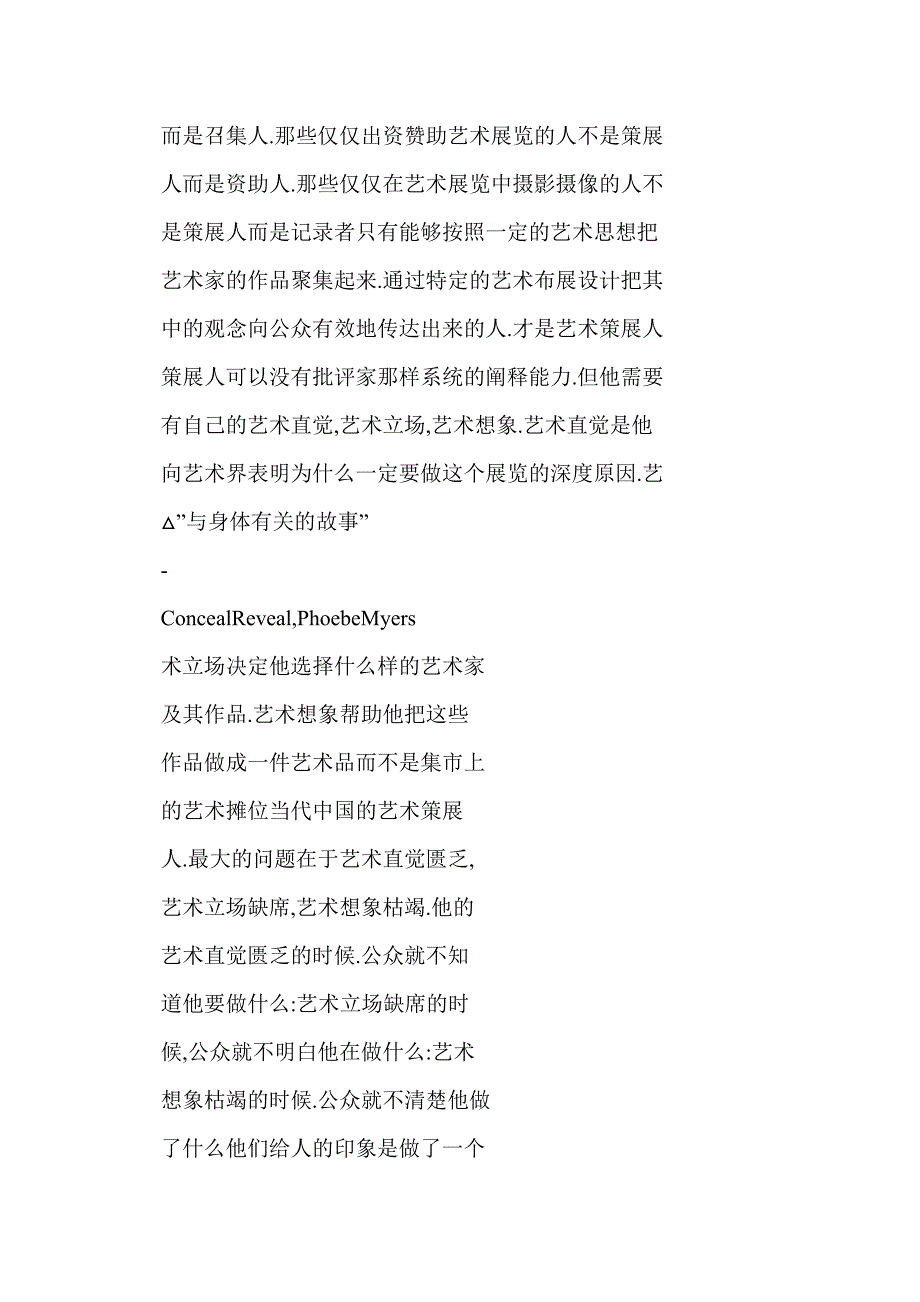 而是召集人.那些仅仅出资赞助艺术展览的人不是策展人而是资助人.那些仅仅在艺术展览中摄影摄像的人不是策展人而是记录者只有能够按照一定的艺术思想把艺术家的作品聚集起来.通过特定的艺术布展设计把其中的观念向公众有效地传达出来的人.才是艺术策展人策展人可以没有批评家那样系统的阐释能力.但他需要有自己的艺术直觉,艺术立场,艺术想象.艺术直觉是他向艺术界表明为什么一定要做这个展览的深度原因.艺

△”与身体有关的故事”

-

ConcealReveal,PhoebeMyers

术立场决定他选择什么样的艺术家及其作品.艺术想象帮助他把这些作品做成一件艺术品而不是集市上的艺术摊位当代中国的艺术策展人.最大的问题在于艺术直觉匮乏,艺术立场缺席,艺术想象枯竭.他的艺术直觉匮乏的时候.公众就不知道他要做什么:艺术立场缺席的时候,公众就不明白他在做什么:艺术想象枯竭的时候.公众就不清楚他做了什么他们给人的印象是做了一个